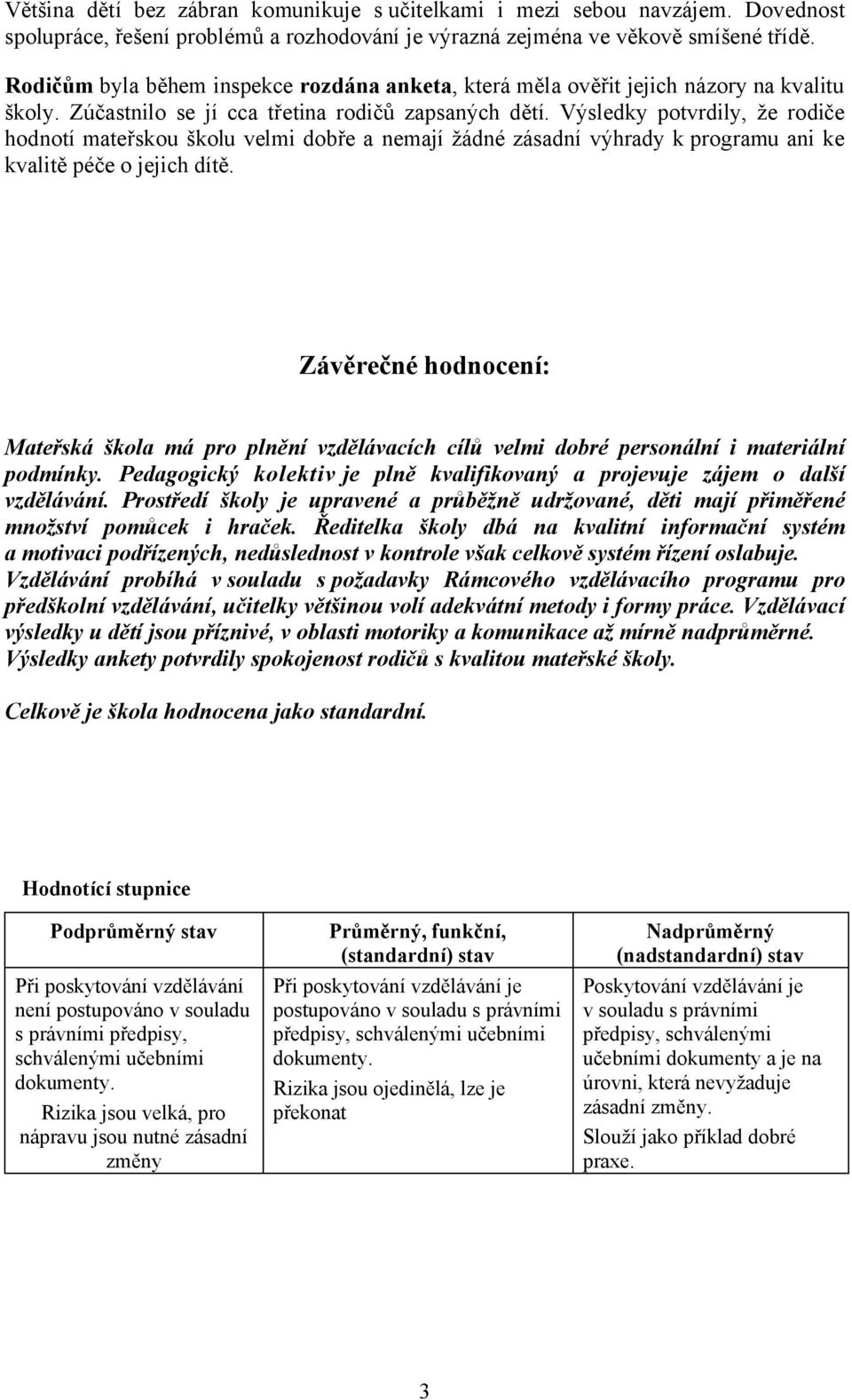 Většina dětí bez zábran komunikuje s učitelkami i mezi sebou navzájem. Dovednost spolupráce, řešení problémů a rozhodování je výrazná zejména ve věkově smíšené třídě.

Rodičům byla během inspekce rozdána anketa, která měla ověřit jejich názory na kvalitu školy. Zúčastnilo se jí cca třetina rodičů zapsaných dětí. Výsledky potvrdily, že rodiče hodnotí mateřskou školu velmi dobře a nemají žádné zásadní výhrady k programu ani ke kvalitě péče o jejich dítě.

Závěrečné hodnocení:

Mateřská škola má pro plnění vzdělávacích cílů velmi dobré personální i materiální podmínky. Pedagogický kolektiv je plně kvalifikovaný a projevuje zájem o další vzdělávání. Prostředí školy je upravené a průběžně udržované, děti mají přiměřené množství pomůcek i hraček. Ředitelka školy dbá na kvalitní informační systém a motivaci podřízených, nedůslednost v kontrole však celkově systém řízení oslabuje. Vzdělávání probíhá v souladu s požadavky Rámcového vzdělávacího programu pro předškolní vzdělávání, učitelky většinou volí adekvátní metody i formy práce. Vzdělávací výsledky u dětí jsou příznivé, v oblasti motoriky a komunikace až mírně nadprůměrné. Výsledky ankety potvrdily spokojenost rodičů s kvalitou mateřské školy.

Celkově je škola hodnocena jako standardní.

Hodnotící stupnice

| Podprůměrný stav | Průměrný, funkční, (standardní) stav | Nadprůměrný (nadstandardní) stav |
|---|---|---|
| Při poskytování vzdělávání není postupováno v souladu s právními předpisy, schválenými učebními dokumenty. Rizika jsou velká, pro nápravu jsou nutné zásadní změny | Při poskytování vzdělávání je postupováno v souladu s právními předpisy, schválenými učebními dokumenty. Rizika jsou ojedinělá, lze je překonat | Poskytování vzdělávání je v souladu s právními předpisy, schválenými učebními dokumenty a je na úrovni, která nevyžaduje zásadní změny. Slouží jako příklad dobré praxe. |

3